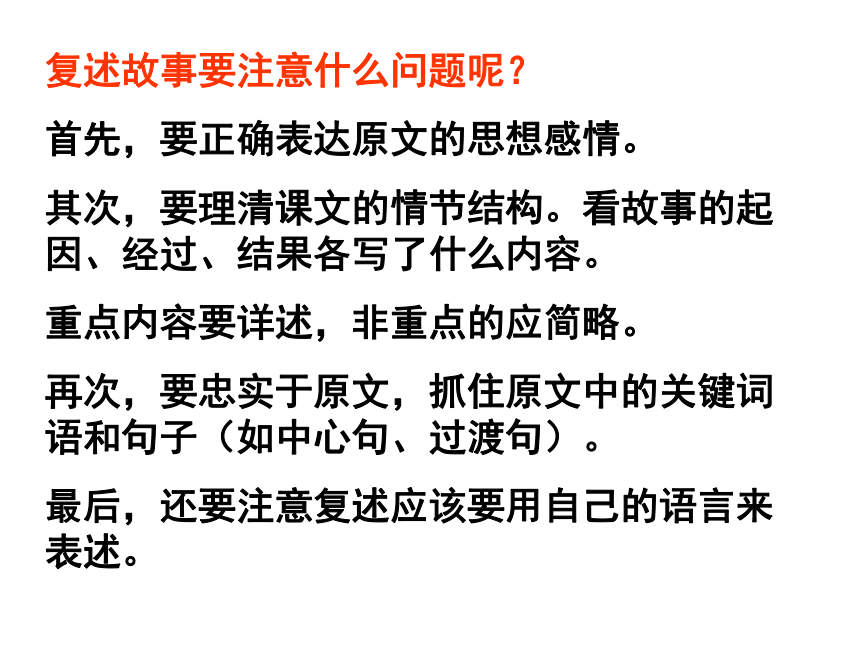 复述故事要注意什么问题呢？

首先，要正确表达原文的思想感情。

其次，要理清课文的情节结构。看故事的起因、经过、结果各写了什么内容。

重点内容要详述，非重点的应简略。

再次，要忠实于原文，抓住原文中的关键词语和句子（如中心句、过渡句）。

最后，还要注意复述应该要用自己的语言来表述。